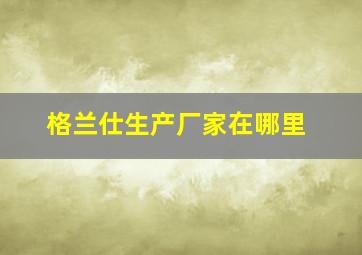 格兰仕生产厂家在哪里